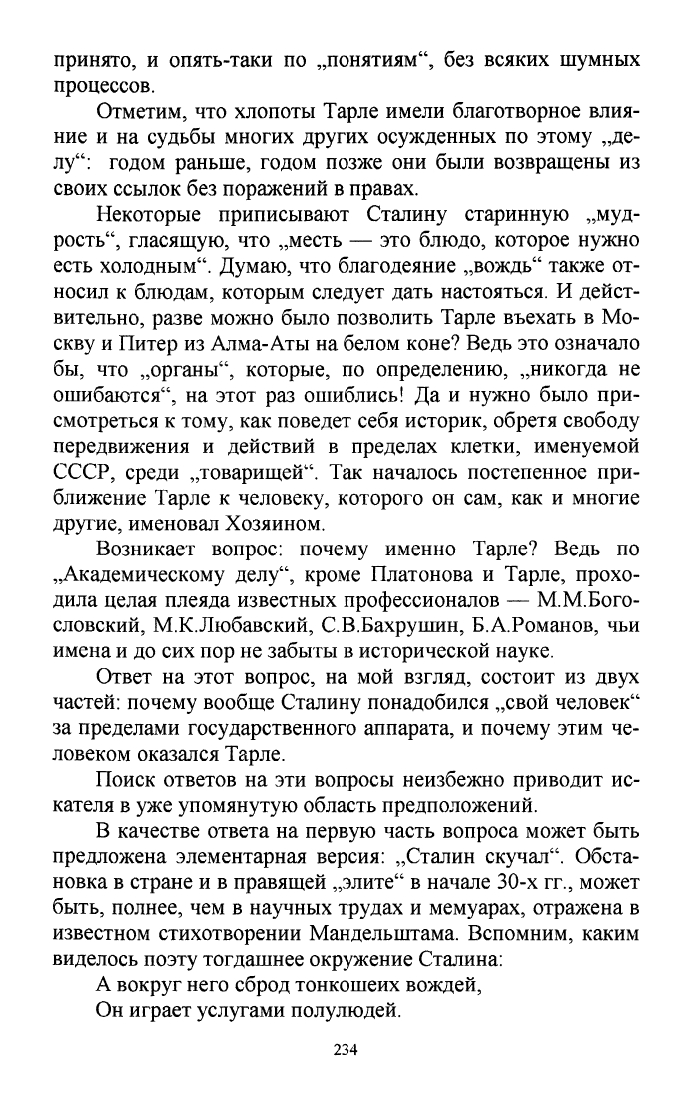 принято, и опять-таки по „понятиям“, без всяких шумных процессов.

Отметим, что хлопоты Тарле имели благотворное влияние и на судьбы многих других осужденных по этому „делу“: годом раньше, годом позже они были возвращены из своих ссылок без поражений в правах.

Некоторые приписывают Сталину старинную „мудрость“, гласящую, что „месть — это блюдо, которое нужно есть холодным“. Думаю, что благодеяние „вождь“ также относил к блюдам, которым следует дать настояться. И действительно, разве можно было позволить Тарле въехать в Москву и Питер из Алма-Аты на белом коне? Ведь это означало бы, что „органы“, которые, по определению, „никогда не ошибаются“, на этот раз ошиблись! Да и нужно было присмотреться к тому, как поведет себя историк, обретя свободу передвижения и действий в пределах клетки, именуемой СССР, среди „товарищей“. Так началось постепенное приближение Тарле к человеку, которого он сам, как и многие другие, именовал Хозяином.

Возникает вопрос: почему именно Тарле? Ведь по „Академическому делу“, кроме Платонова и Тарле, проходила целая плеяда известных профессионалов — М.М.Богословский, М.К.Любавский, С.В.Бахрушин, Б.А.Романов, чьи имена и до сих пор не забыты в исторической науке.

Ответ на этот вопрос, на мой взгляд, состоит из двух частей: почему вообще Сталину понадобился „свой человек“ за пределами государственного аппарата, и почему этим человеком оказался Тарле.

Поиск ответов на эти вопросы неизбежно приводит искателя в уже упомянутую область предположений.

В качестве ответа на первую часть вопроса может быть предложена элементарная версия: „Сталин скучал“. Обстановка в стране и в правящей „элите“ в начале 30-х гг., может быть, полнее, чем в научных трудах и мемуарах, отражена в известном стихотворении Мандельштама. Вспомним, каким виделось поэту тогдашнее окружение Сталина:

А вокруг него сброд тонкошеих вождей,
Он играет услугами полулюдей.

234